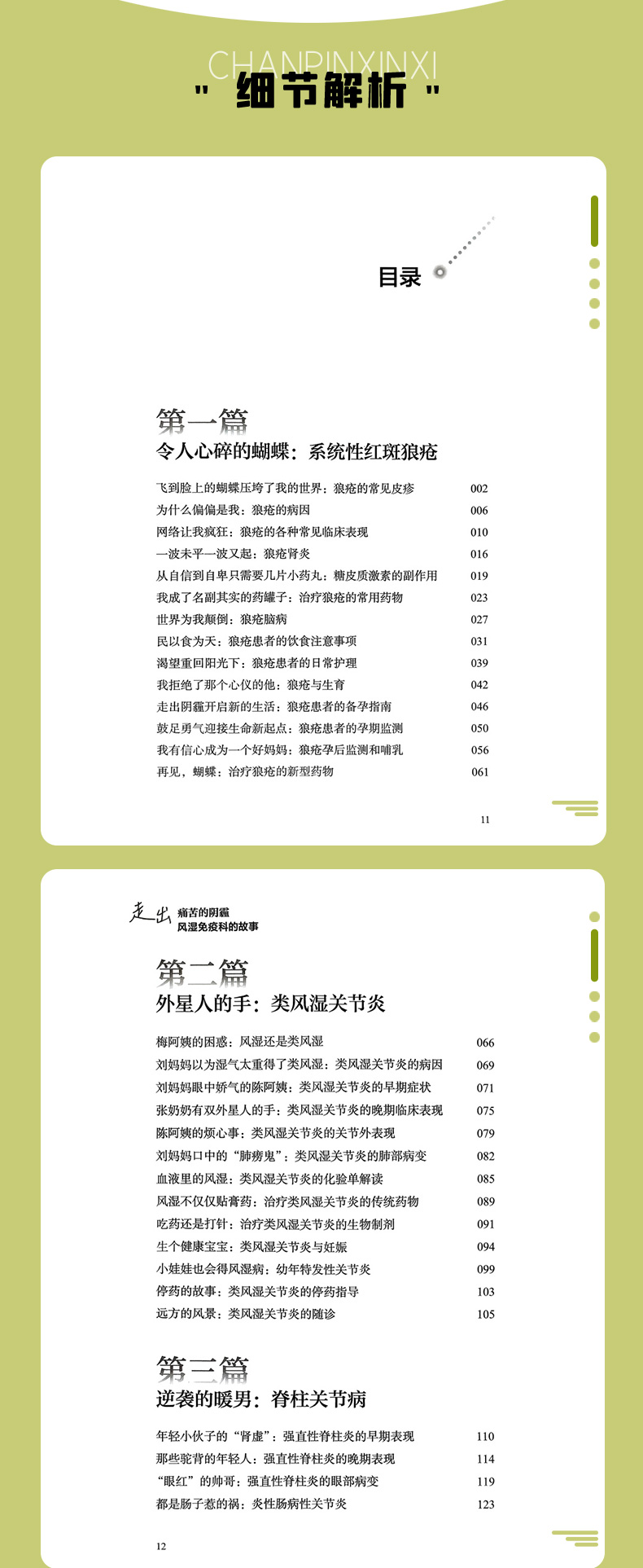 CHANPINXINXI
" 细节解析 "

目录

第一篇
令人心碎的蝴蝶：系统性红斑狼疮

飞到脸上的蝴蝶压垮了我的世界：狼疮的常见皮疹 002
为什么偏偏是我：狼疮的病因 006
网络让我疯狂：狼疮的各种常见临床表现 010
一波未平一波又起：狼疮肾炎 016
从自信到自卑只需要几片小药丸：糖皮质激素的副作用 019
我成了名副其实的药罐子：治疗狼疮的常用药物 023
世界为我颠倒：狼疮脑病 027
民以食为天：狼疮患者的饮食注意事项 031
渴望重回阳光下：狼疮患者的日常护理 039
我拒绝了那个心仪的他：狼疮与生育 042
走出阴霾开启新的生活：狼疮患者的备孕指南 046
鼓足勇气迎接生命新起点：狼疮患者的孕期监测 050
我有信心成为一个好妈妈：狼疮孕后监测和哺乳 056
再见，蝴蝶：治疗狼疮的新型药物 061

11

走出 痛苦的阴霾
风湿免疫科的故事

第二篇
外星人的手：类风湿关节炎

梅阿姨的困惑：风湿还是类风湿 066
刘妈妈以为湿气太重得了类风湿：类风湿关节炎的病因 069
刘妈妈眼中娇气的陈阿姨：类风湿关节炎的早期症状 071
张奶奶有双外星人的手：类风湿关节炎的晚期临床表现 075
陈阿姨的烦心事：类风湿关节炎的关节外表现 079
刘妈妈口中的“肺痨鬼”：类风湿关节炎的肺部病变 082
血液里的风湿：类风湿关节炎的化验单解读 085
风湿不仅仅贴膏药：治疗类风湿关节炎的传统药物 089
吃药还是打针：治疗类风湿关节炎的生物制剂 091
生个健康宝宝：类风湿关节炎与妊娠 094
小娃娃也会得风湿病：幼年特发性关节炎 099
停药的故事：类风湿关节炎的停药指导 103
远方的风景：类风湿关节炎的随诊 105

第三篇
逆袭的暖男：脊柱关节病

年轻小伙子的“肾虚”：强直性脊柱炎的早期表现 110
那些驼背的年轻人：强直性脊柱炎的晚期表现 114
“眼红”的帅哥：强直性脊柱炎的眼部病变 119
都是肠子惹的祸：炎性肠病性关节炎 123

12